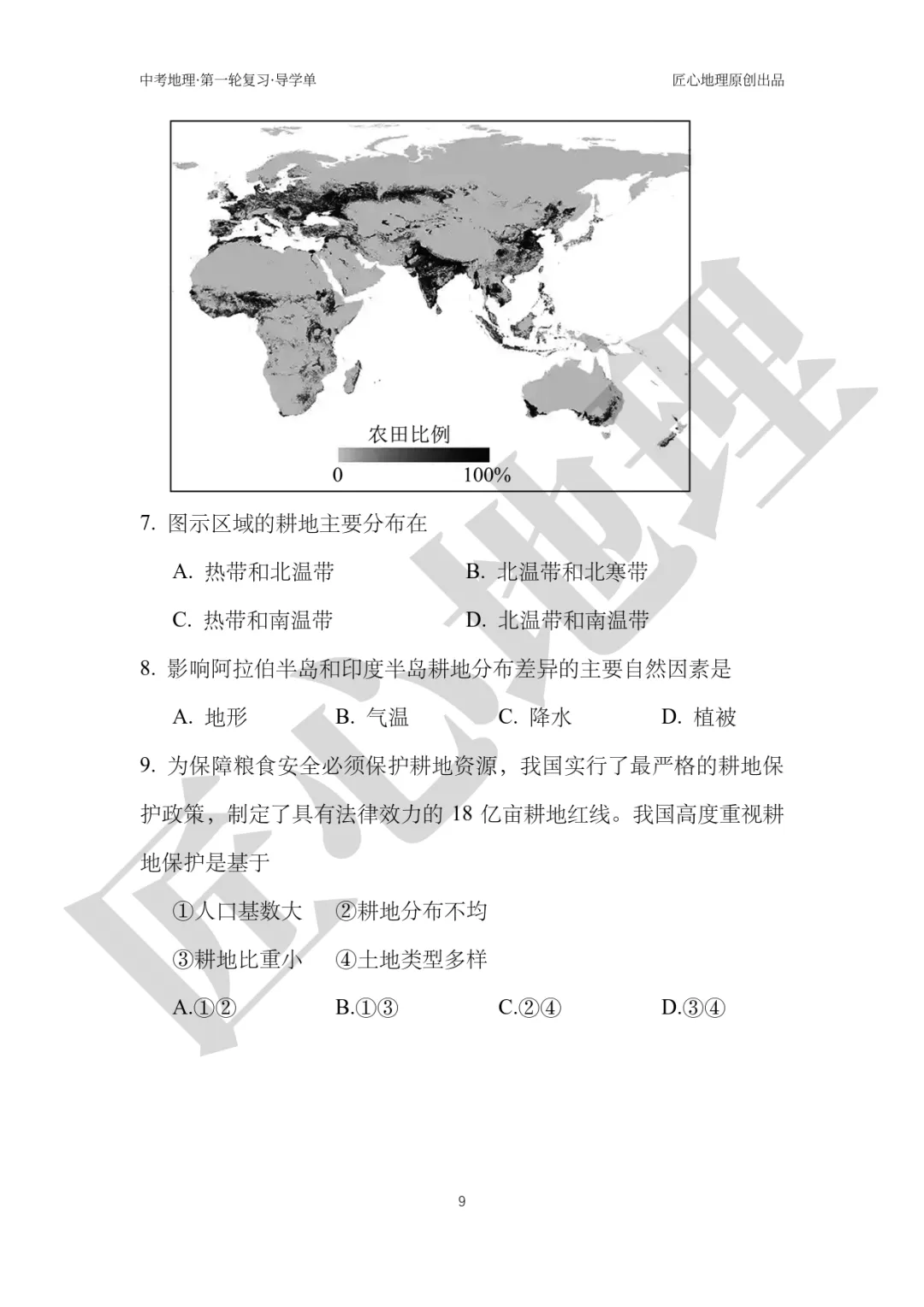 中考地理·第一轮复习·导学单

匠心地理原创出品

农田比例

0 100%

7. 图示区域的耕地主要分布在

A. 热带和北温带

B. 北温带和北寒带

C. 热带和南温带

D. 北温带和南温带

8. 影响阿拉伯半岛和印度半岛耕地分布差异的主要自然因素是

A. 地形

B. 气温

C. 降水

D. 植被

9. 为保障粮食安全必须保护耕地资源，我国实行了最严格的耕地保护政策，制定了具有法律效力的 18 亿亩耕地红线。我国高度重视耕地保护是基于

①人口基数大 ②耕地分布不均

③耕地比重小 ④土地类型多样

A.①②

B.①③

C.②④

D.③④

匠心地理

9